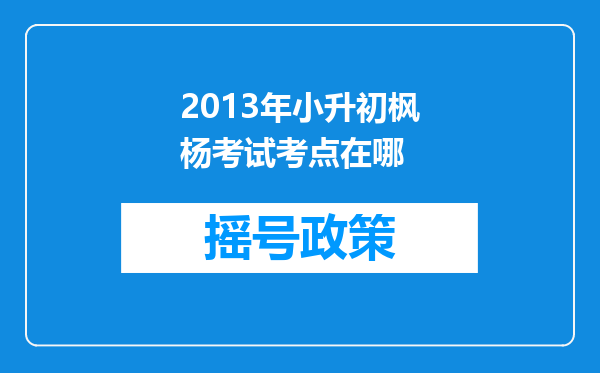 2013年小升初枫杨考试考点在哪

摇号政策